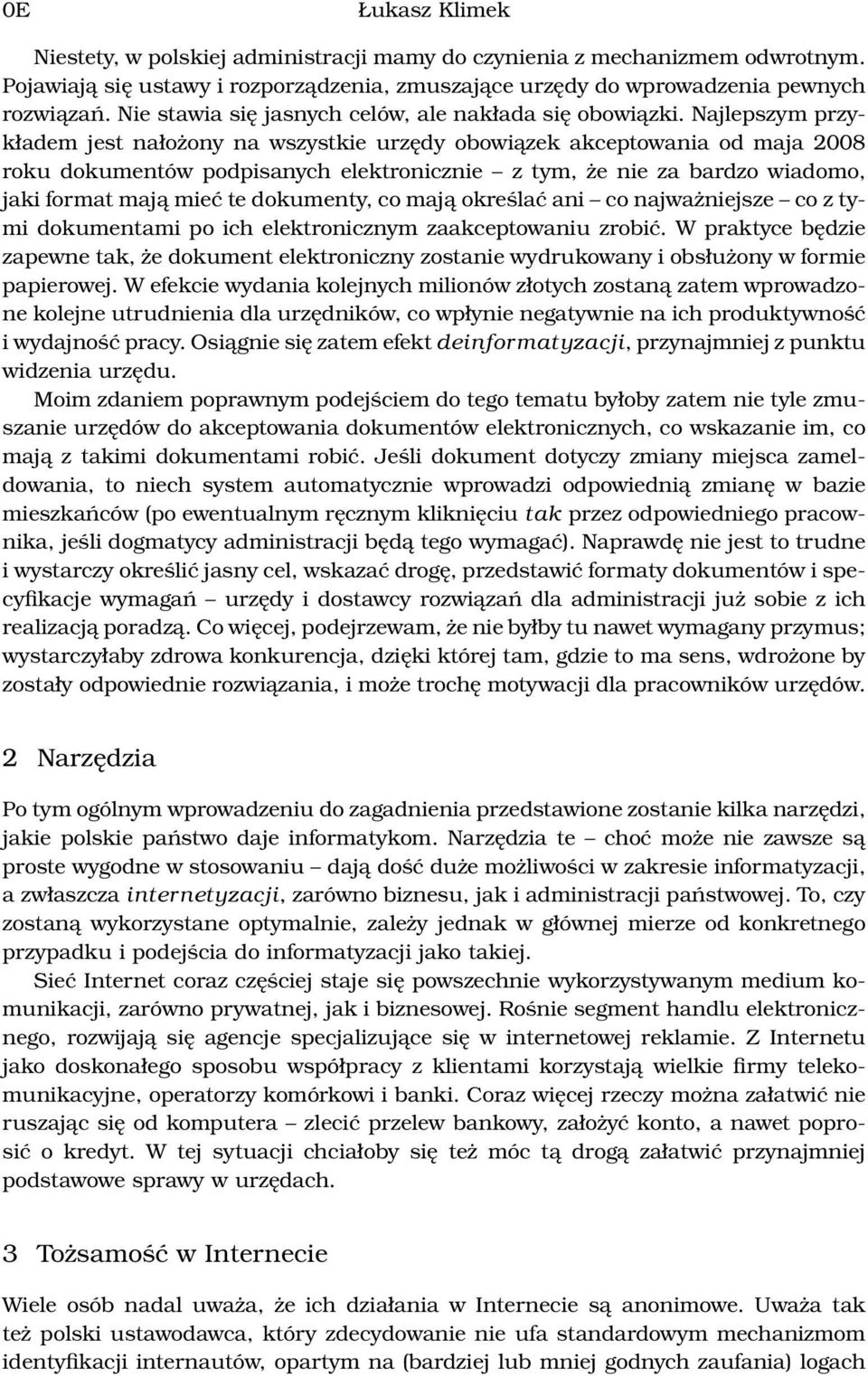 0E Łukasz Klimek

Niestety, w polskiej administracji mamy do czynienia z mechanizmem odwrotnym. Pojawiają się ustawy i rozporządzenia, zmuszające urzędy do wprowadzenia pewnych rozwiązań. Nie stawia się jasnych celów, ale nakłada się obowiązki. Najlepszym przykładem jest nałożony na wszystkie urzędy obowiązek akceptowania od maja 2008 roku dokumentów podpisanych elektronicznie – z tym, że nie za bardzo wiadomo, jaki format mają mieć te dokumenty, co mają określać ani – co najważniejsze – co z tymi dokumentami po ich elektronicznym zaakceptowaniu zrobić. W praktyce będzie zapewne tak, że dokument elektroniczny zostanie wydrukowany i obsłużony w formie papierowej. W efekcie wydania kolejnych milionów złotych zostaną zatem wprowadzone kolejne utrudnienia dla urzędników, co wpłynie negatywnie na ich produktywność i wydajność pracy. Osiągnie się zatem efekt deinformatyzacji, przynajmniej z punktu widzenia urzędu.

Moim zdaniem poprawnym podejściem do tego tematu byłoby zatem nie tyle zmuszanie urzędów do akceptowania dokumentów elektronicznych, co wskazanie im, co mają z takimi dokumentami robić. Jeśli dokument dotyczy zmiany miejsca zameldowania, to niech system automatycznie wprowadzi odpowiednią zmianę w bazie mieszkańców (po ewentualnym ręcznym kliknięciu tak przez odpowiedniego pracownika, jeśli dogmatycy administracji będą tego wymagać). Naprawdę nie jest to trudne i wystarczy określić jasny cel, wskazać drogę, przedstawić formaty dokumentów i specyfikacje wymagań – urzędy i dostawcy rozwiązań dla administracji już sobie z ich realizacją poradzą. Co więcej, podejrzewam, że nie byłby tu nawet wymagany przymus; wystarczyłaby zdrowa konkurencja, dzięki której tam, gdzie to ma sens, wdrożone by zostały odpowiednie rozwiązania, i może trochę motywacji dla pracowników urzędów.

2 Narzędzia

Po tym ogólnym wprowadzeniu do zagadnienia przedstawione zostanie kilka narzędzi, jakie polskie państwo daje informatykom. Narzędzia te – choć może nie zawsze są proste wygodne w stosowaniu – dają dość duże możliwości w zakresie informatyzacji, a zwłaszcza internetyzacji, zarówno biznesu, jak i administracji państwowej. To, czy zostaną wykorzystane optymalnie, zależy jednak w głównej mierze od konkretnego przypadku i podejścia do informatyzacji jako takiej.

Sieć Internet coraz częściej staje się powszechnie wykorzystywanym medium komunikacji, zarówno prywatnej, jak i biznesowej. Rośnie segment handlu elektronicznego, rozwijają się agencje specjalizujące się w internetowej reklamie. Z Internetu jako doskonałego sposobu współpracy z klientami korzystają wielkie firmy telekomunikacyjne, operatorzy komórkowi i banki. Coraz więcej rzeczy można załatwić nie ruszając się od komputera – zlecić przelew bankowy, założyć konto, a nawet poprosić o kredyt. W tej sytuacji chciałoby się też móc tą drogą załatwić przynajmniej podstawowe sprawy w urzędach.

3 Tożsamość w Internecie

Wiele osób nadal uważa, że ich działania w Internecie są anonimowe. Uważa tak też polski ustawodawca, który zdecydowanie nie ufa standardowym mechanizmom identyfikacji internautów, opartym na (bardziej lub mniej godnych zaufania) logach